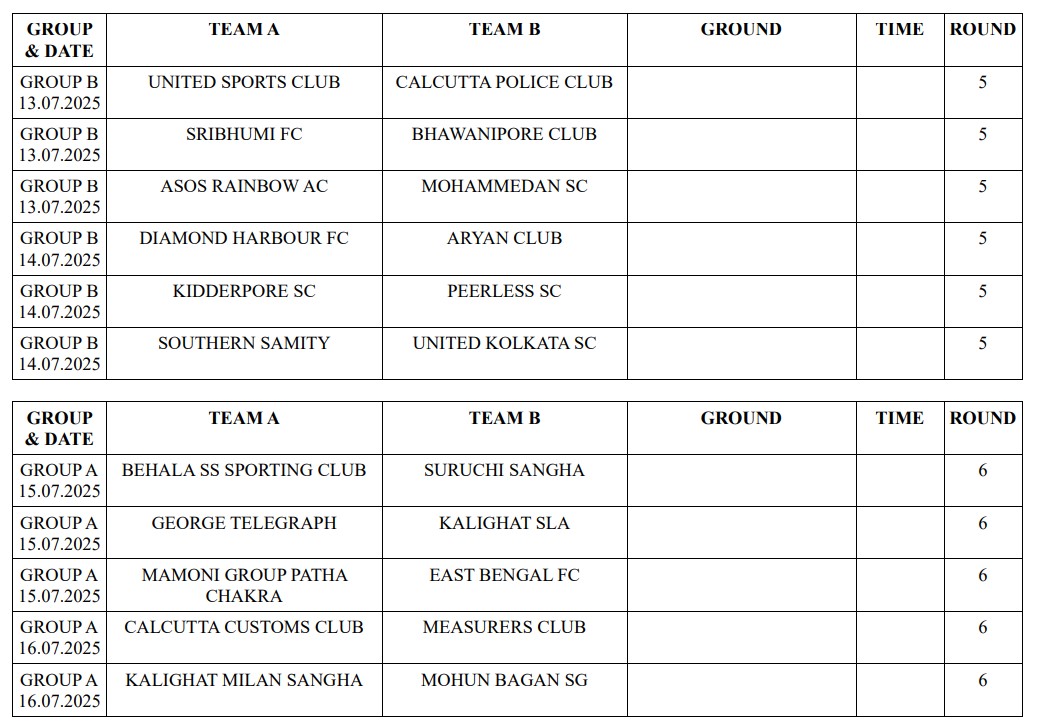 | GROUP & DATE | TEAM A | TEAM B | GROUND | TIME | ROUND |
|---|---|---|---|---|---|
| GROUP B 13.07.2025 | UNITED SPORTS CLUB | CALCUTTA POLICE CLUB | | | 5 |
| GROUP B 13.07.2025 | SRIBHUMI FC | BHAWANIPORE CLUB | | | 5 |
| GROUP B 13.07.2025 | ASOS RAINBOW AC | MOHAMMEDAN SC | | | 5 |
| GROUP B 14.07.2025 | DIAMOND HARBOUR FC | ARYAN CLUB | | | 5 |
| GROUP B 14.07.2025 | KIDDERPORE SC | PEERLESS SC | | | 5 |
| GROUP B 14.07.2025 | SOUTHERN SAMITY | UNITED KOLKATA SC | | | 5 |

| GROUP & DATE | TEAM A | TEAM B | GROUND | TIME | ROUND |
|---|---|---|---|---|---|
| GROUP A 15.07.2025 | BEHALA SS SPORTING CLUB | SURUCHI SANGHA | | | 6 |
| GROUP A 15.07.2025 | GEORGE TELEGRAPH | KALIGHAT SLA | | | 6 |
| GROUP A 15.07.2025 | MAMONI GROUP PATHA CHAKRA | EAST BENGAL FC | | | 6 |
| GROUP A 16.07.2025 | CALCUTTA CUSTOMS CLUB | MEASURERS CLUB | | | 6 |
| GROUP A 16.07.2025 | KALIGHAT MILAN SANGHA | MOHUN BAGAN SG | | | 6 |